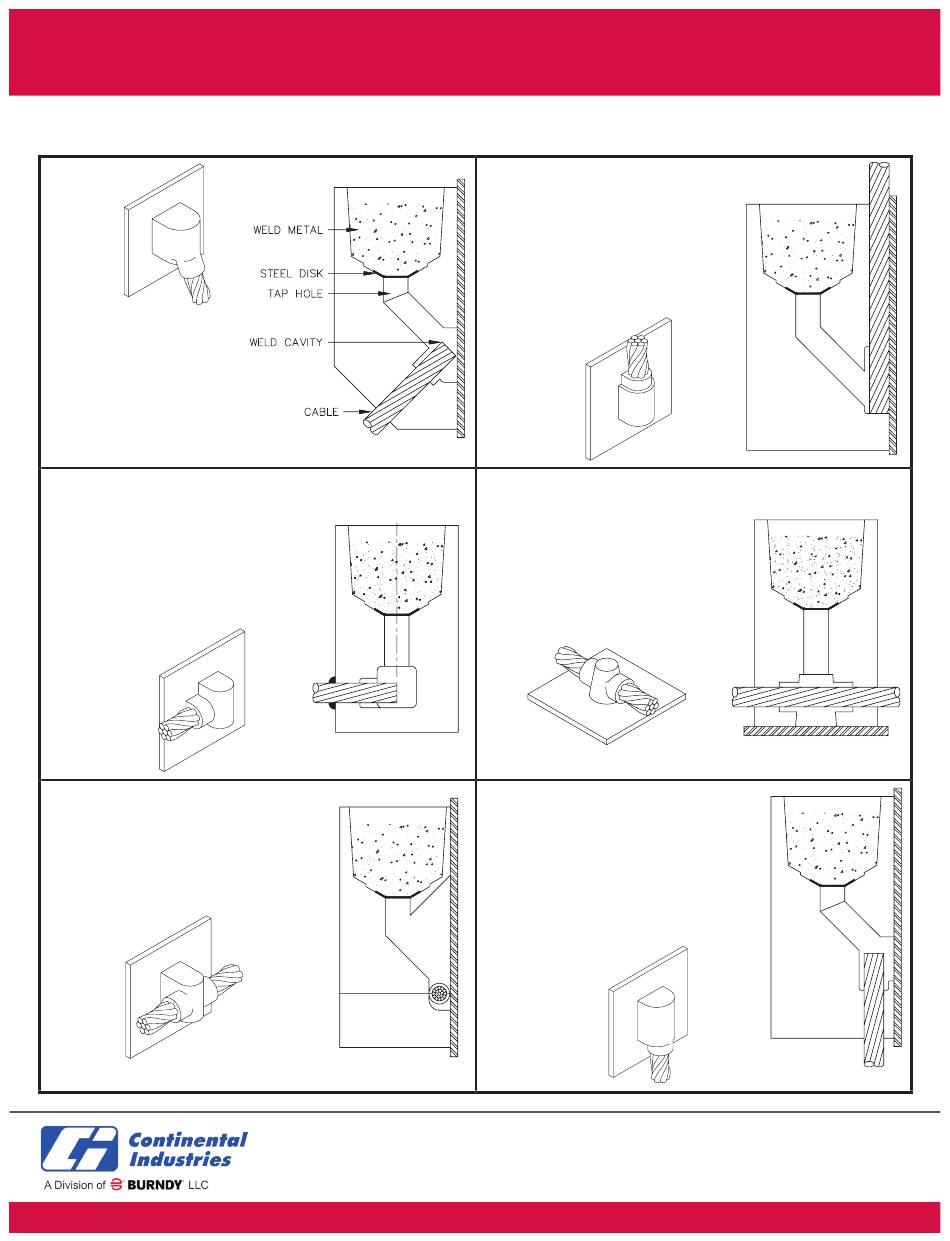 WELD METAL
STEEL DISK
TAP HOLE
WELD CAVITY
CABLE

Continental Industries
A Division of BURNDY LLC